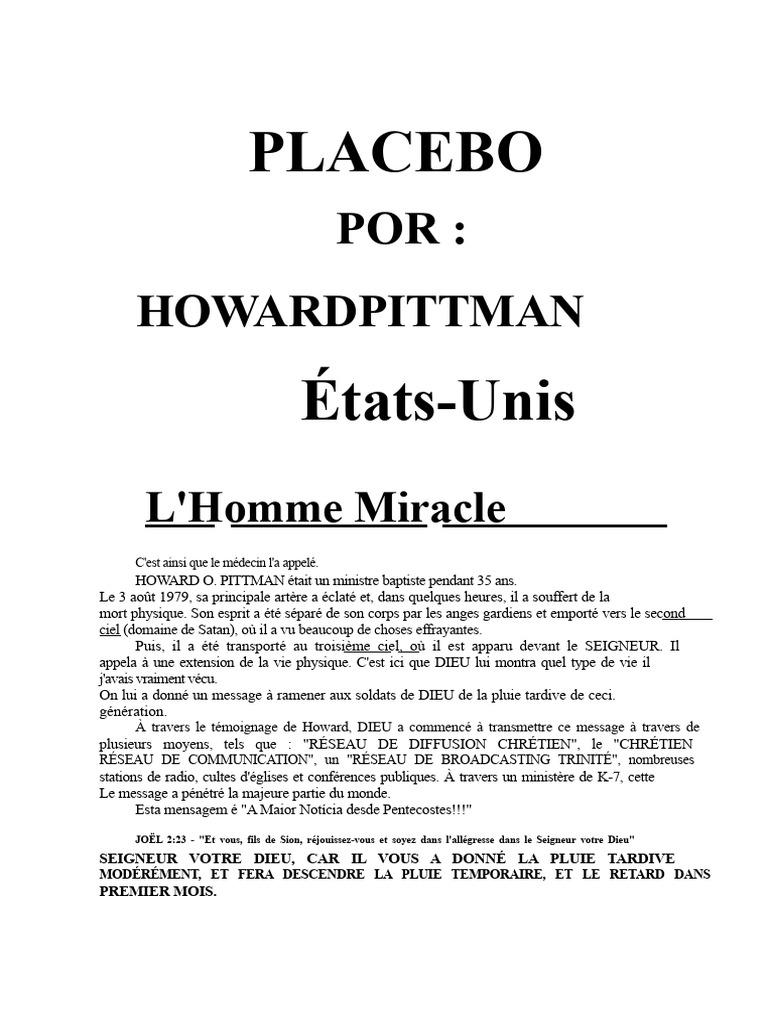 PLACEBO

POR :

HOWARDPITTMAN

États-Unis

L'Homme Miracle

C'est ainsi que le médecin l'a appelé.

HOWARD O. PITTMAN était un ministre baptiste pendant 35 ans.

Le 3 août 1979, sa principale artère a éclaté et, dans quelques heures, il a souffert de la mort physique. Son esprit a été séparé de son corps par les anges gardiens et emporté vers le second ciel (domaine de Satan), où il a vu beaucoup de choses effrayantes.

Puis, il a été transporté au troisième ciel, où il est apparu devant le SEIGNEUR. Il appela à une extension de la vie physique. C'est ici que DIEU lui montra quel type de vie il j'avais vraiment vécu.

On lui a donné un message à ramener aux soldats de DIEU de la pluie tardive de ceci. génération.

À travers le témoignage de Howard, DIEU a commencé à transmettre ce message à travers de plusieurs moyens, tels que : "RÉSEAU DE DIFFUSION CHRÉTIEN", le "CHRÉTIEN RÉSEAU DE COMMUNICATION", un "RÉSEAU DE BROADCASTING TRINITÉ", nombreuses stations de radio, cultes d'églises et conférences publiques. À travers un ministère de K-7, cette Le message a pénétré la majeure partie du monde.

Esta mensagem é "A Maior Notícia desde Pentecostes!!!"

JOËL 2:23 - "Et vous, fils de Sion, réjouissez-vous et soyez dans l'allégresse dans le Seigneur votre Dieu"

SEIGNEUR VOTRE DIEU, CAR IL VOUS A DONNÉ LA PLUIE TARDIVE MODÉRÉMENT, ET FERA DESCENDRE LA PLUIE TEMPORAIRE, ET LE RETARD DANS PREMIER MOIS.